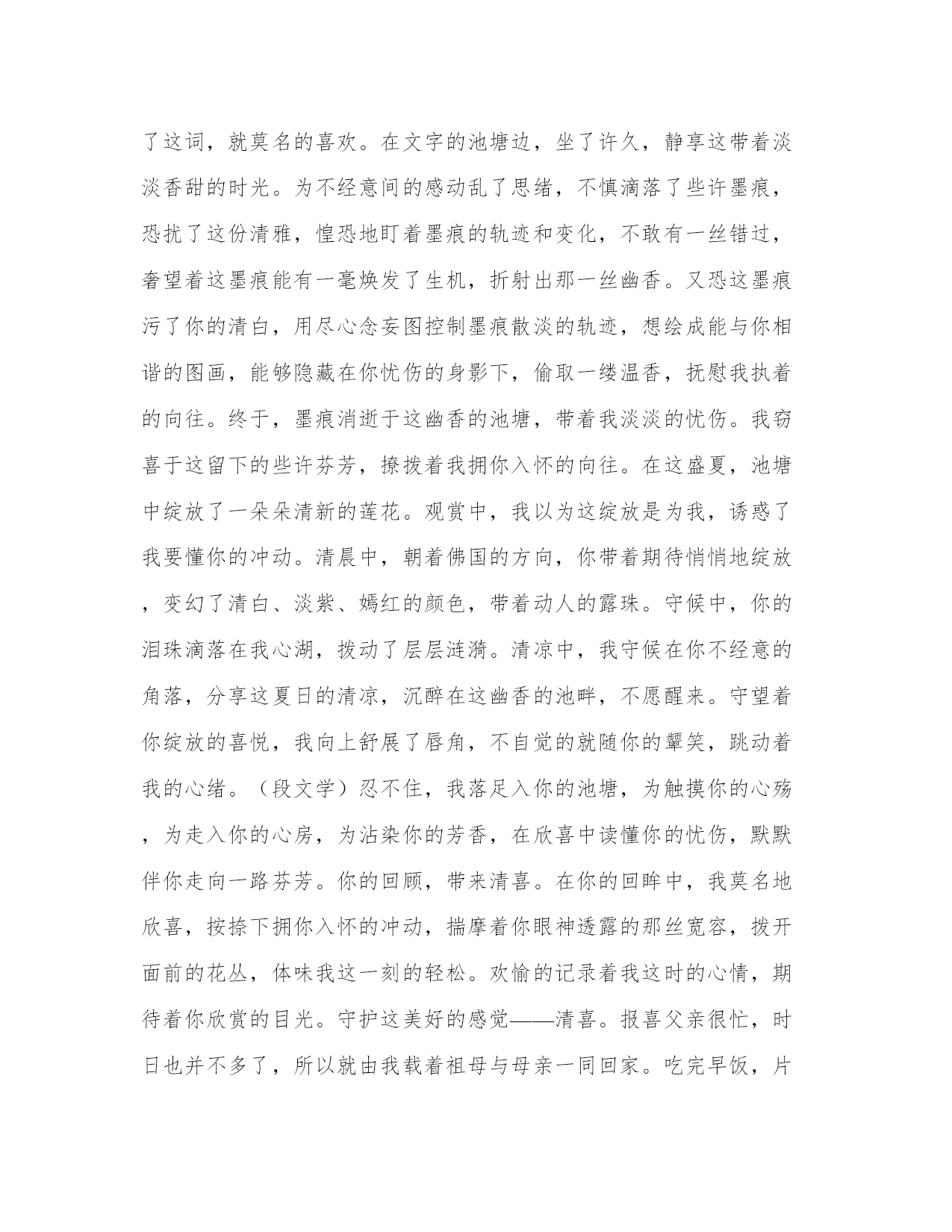 了这词，就莫名的喜欢。在文字的池塘边，坐了许久，静享这带着淡淡香甜的时光。为不经意间的感动乱了思绪，不慎滴落了些许墨痕，恐扰了这份清雅，惶恐地盯着墨痕的轨迹和变化，不敢有一丝错过，奢望着这墨痕能有一毫焕发了生机，折射出那一丝幽香。又恐这墨痕污了你的清白，用尽心念妄图控制墨痕散淡的轨迹，想绘成能与你相谐的图画，能够隐藏在你忧伤的身影下，偷取一缕温香，抚慰我执着的向往。终于，墨痕消逝于这幽香的池塘，带着我淡淡的忧伤。我窃喜于这留下的些许芬芳，撩拨着我拥你入怀的向往。在这盛夏，池塘中绽放了一朵朵清新的莲花。观赏中，我以为这绽放是为我，诱惑了我要懂你的冲动。清晨中，朝着佛国的方向，你带着期待悄悄地绽放，变幻了清白、淡紫、嫣红的颜色，带着动人的露珠。守候中，你的泪珠滴落在我心湖，拨动了层层涟漪。清凉中，我守候在你不经意的角落，分享这夏日的清凉，沉醉在这幽香的池畔，不愿醒来。守望着你绽放的喜悦，我向上舒展了唇角，不自觉的就随你的颦笑，跳动着我的心绪。（段文学）忍不住，我落足入你的池塘，为触摸你的心殇，为走入你的心房，为沾染你的芳香，在欣喜中读懂你的忧伤，默默伴你走向一路芬芳。你的回顾，带来清喜。在你的回眸中，我莫名地欣喜，按捺下拥你入怀的冲动，揣摩着你眼神透露的那丝宽容，拨开面前的花丛，体味我这一刻的轻松。欢愉的记录着我这时的心情，期待着你欣赏的目光。守护这美好的感觉——清喜。报喜父亲很忙，时日也并不多了，所以就由我载着祖母与母亲一同回家。吃完早饭，片